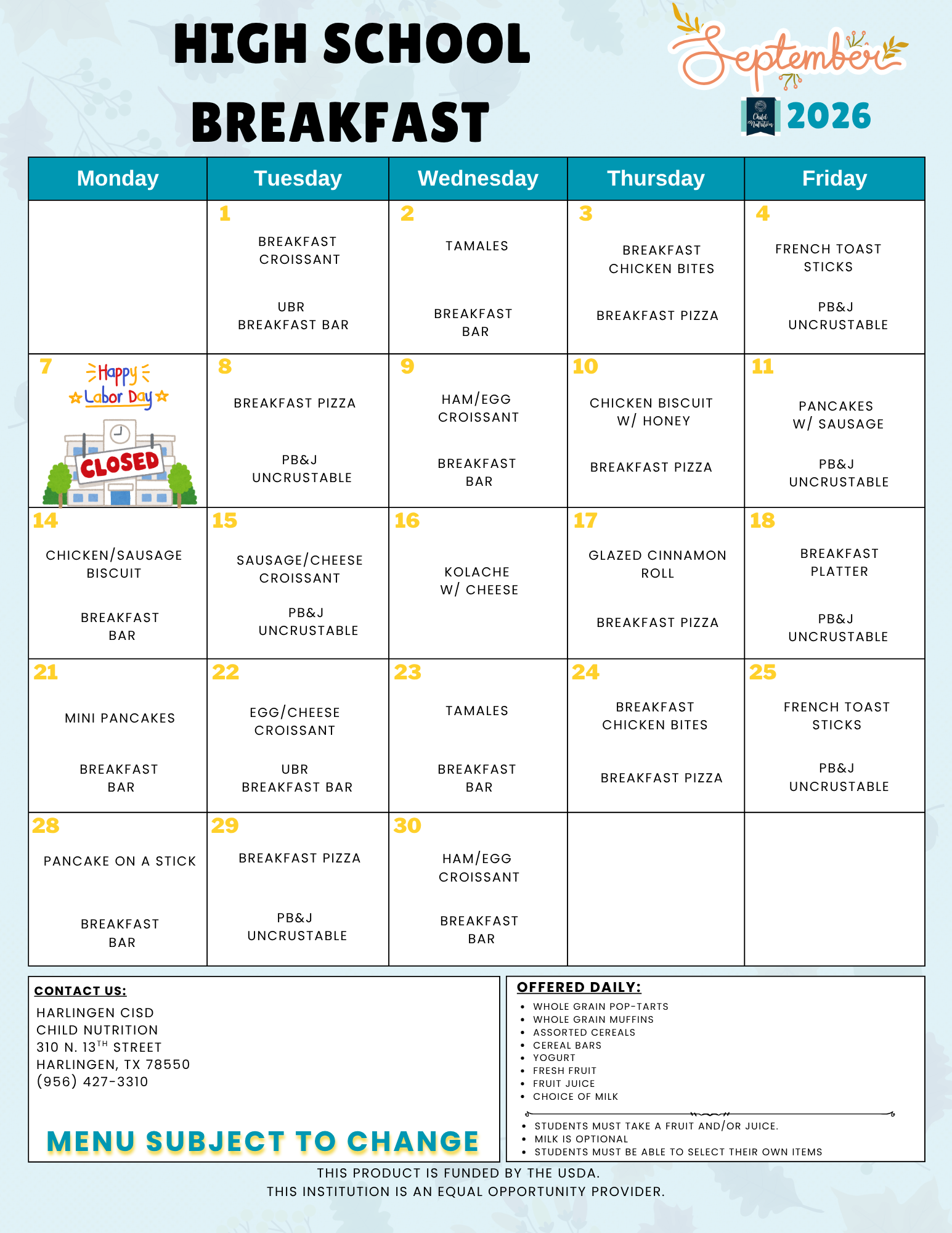 HIGH SCHOOL BREAKFAST

September

Child Nutrition 2026

| Monday | Tuesday | Wednesday | Thursday | Friday |
|---|---|---|---|---|
| | 1 BREAKFAST CROISSANT UBR BREAKFAST BAR | 2 TAMALES BREAKFAST BAR | 3 BREAKFAST CHICKEN BITES BREAKFAST PIZZA | 4 FRENCH TOAST STICKS PB&J UNCRUSTABLE |
| 7 Happy Labor Day CLOSED | 8 BREAKFAST PIZZA PB&J UNCRUSTABLE | 9 HAM/EGG CROISSANT BREAKFAST BAR | 10 CHICKEN BISCUIT W/ HONEY BREAKFAST PIZZA | 11 PANCAKES W/ SAUSAGE PB&J UNCRUSTABLE |
| 14 CHICKEN/SAUSAGE BISCUIT BREAKFAST BAR | 15 SAUSAGE/CHEESE CROISSANT PB&J UNCRUSTABLE | 16 KOLACHE W/ CHEESE | 17 GLAZED CINNAMON ROLL BREAKFAST PIZZA | 18 BREAKFAST PLATTER PB&J UNCRUSTABLE |
| 21 MINI PANCAKES BREAKFAST BAR | 22 EGG/CHEESE CROISSANT UBR BREAKFAST BAR | 23 TAMALES BREAKFAST BAR | 24 BREAKFAST CHICKEN BITES BREAKFAST PIZZA | 25 FRENCH TOAST STICKS PB&J UNCRUSTABLE |
| 28 PANCAKE ON A STICK BREAKFAST BAR | 29 BREAKFAST PIZZA PB&J UNCRUSTABLE | 30 HAM/EGG CROISSANT BREAKFAST BAR | | |

CONTACT US:
HARLINGEN CISD
CHILD NUTRITION
310 N. 13$^{TH}$ STREET
HARLINGEN, TX 78550
(956) 427-3310

MENU SUBJECT TO CHANGE

OFFERED DAILY:
• WHOLE GRAIN POP-TARTS
• WHOLE GRAIN MUFFINS
• ASSORTED CEREALS
• CEREAL BARS
• YOGURT
• FRESH FRUIT
• FRUIT JUICE
• CHOICE OF MILK

• STUDENTS MUST TAKE A FRUIT AND/OR JUICE.
• MILK IS OPTIONAL
• STUDENTS MUST BE ABLE TO SELECT THEIR OWN ITEMS

THIS PRODUCT IS FUNDED BY THE USDA.
THIS INSTITUTION IS AN EQUAL OPPORTUNITY PROVIDER.